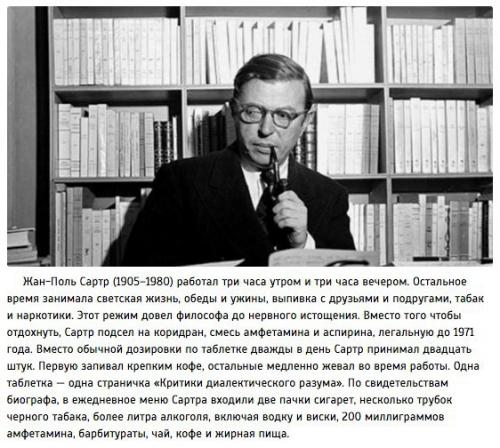 Жан-Поль Сартр (1905–1980) работал три часа утром и три часа вечером. Остальное время занимала светская жизнь, обеды и ужины, выпивка с друзьями и подругами, табак и наркотики. Этот режим довел философа до нервного истощения. Вместо того чтобы отдохнуть, Сартр подсел на коридран, смесь амфетамина и аспирина, легальную до 1971 года. Вместо обычной дозировки по таблетке дважды в день Сартр принимал двадцать штук. Первую запивал крепким кофе, остальные медленно жевал во время работы. Одна таблетка — одна страничка «Критики диалектического разума». По свидетельствам биографа, в ежедневное меню Сартра входили две пачки сигарет, несколько трубок черного табака, более литра алкоголя, включая водку и виски, 200 миллиграммов амфетамина, барбитураты, чай, кофе и жирная пища.